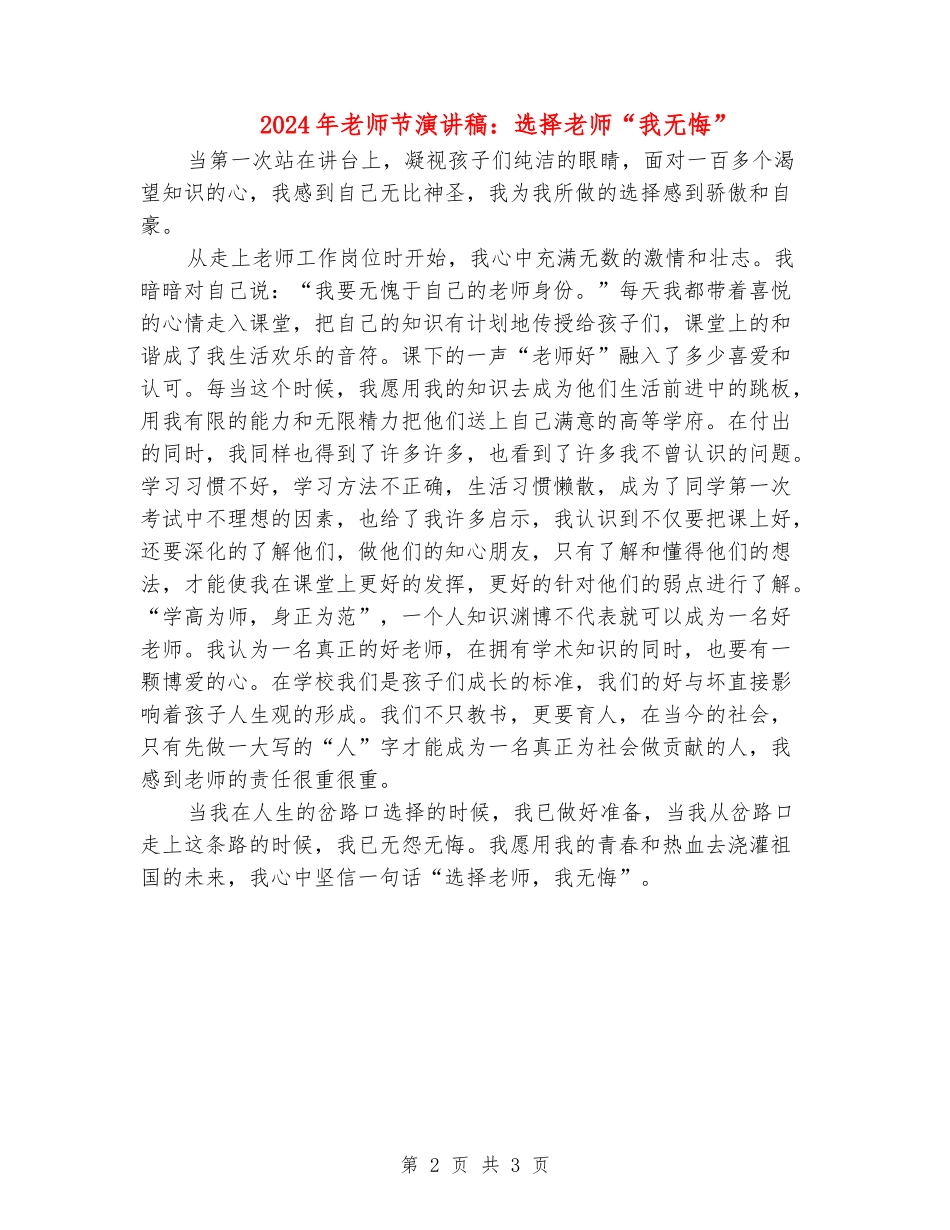 2024年老师节演讲稿：选择老师“我无悔”

当第一次站在讲台上，凝视孩子们纯洁的眼睛，面对一百多个渴望知识的心，我感到自己无比神圣，我为我所做的选择感到骄傲和自豪。

从走上老师工作岗位时开始，我心中充满无数的激情和壮志。我暗暗对自己说：“我要无愧于自己的老师身份。”每天我都带着喜悦的心情走入课堂，把自己的知识有计划地传授给孩子们，课堂上的和谐成了我生活欢乐的音符。课下的一声“老师好”融入了多少喜爱和认可。每当这个时候，我愿用我的知识去成为他们生活前进中的跳板，用我有限的能力和无限精力把他们送上自己满意的高等学府。在付出的同时，我同样也得到了许多许多，也看到了许多我不曾认识的问题。学习习惯不好，学习方法不正确，生活习惯懒散，成为了同学第一次考试中不理想的因素，也给了我许多启示，我认识到不仅要把课上好，还要深化的了解他们，做他们的知心朋友，只有了解和懂得他们的想法，才能使我在课堂上更好的发挥，更好的针对他们的弱点进行了解。“学高为师，身正为范”，一个人知识渊博不代表就可以成为一名好老师。我认为一名真正的好老师，在拥有学术知识的同时，也要有一颗博爱的心。在学校我们是孩子们成长的标准，我们的好与坏直接影响着孩子人生观的形成。我们不只教书，更要育人，在当今的社会，只有先做一大写的“人”字才能成为一名真正为社会做贡献的人，我感到老师的责任很重很重。

当我在人生的岔路口选择的时候，我已做好准备，当我从岔路口走上这条路的时候，我已无怨无悔。我愿用我的青春和热血去浇灌祖国的未来，我心中坚信一句话“选择老师，我无悔”。

第 2 页 共 3 页